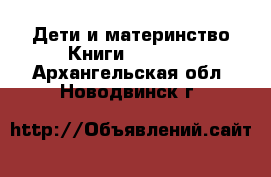 Дети и материнство
Книги
Архангельская обл
Новодвинск г

http://Объявлений.сайт